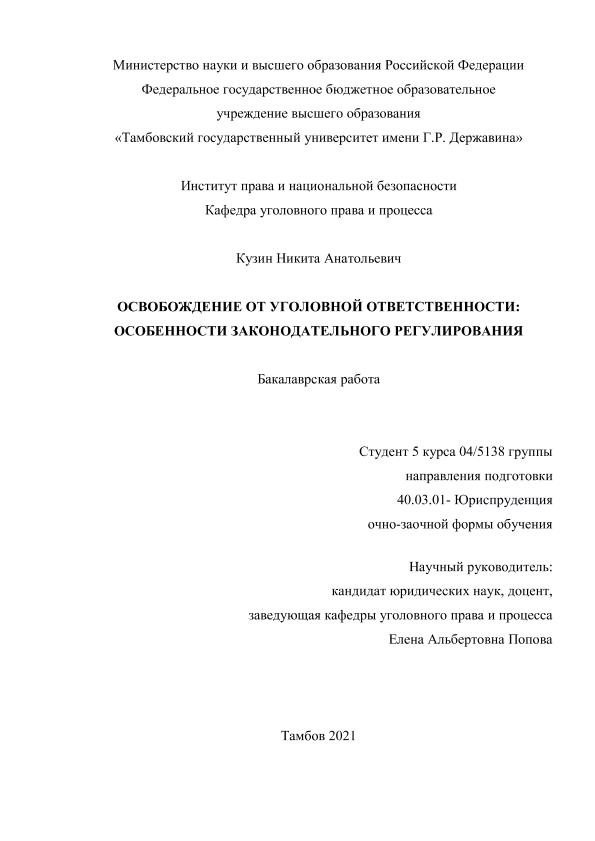 Министерство науки и высшего образования Российской Федерации
Федеральное государственное бюджетное образовательное
учреждение высшего образования
«Тамбовский государственный университет имени Г.Р. Державина»

Институт права и национальной безопасности
Кафедра уголовного права и процесса

Кузин Никита Анатольевич

ОСВОБОЖДЕНИЕ ОТ УГОЛОВНОЙ ОТВЕТСТВЕННОСТИ:
ОСОБЕННОСТИ ЗАКОНОДАТЕЛЬНОГО РЕГУЛИРОВАНИЯ

Бакалаврская работа

Студент 5 курса 04/5138 группы
направления подготовки
40.03.01- Юриспруденция
очно-заочной формы обучения

Научный руководитель:
кандидат юридических наук, доцент,
заведующая кафедры уголовного права и процесса
Елена Альбертовна Попова

Тамбов 2021